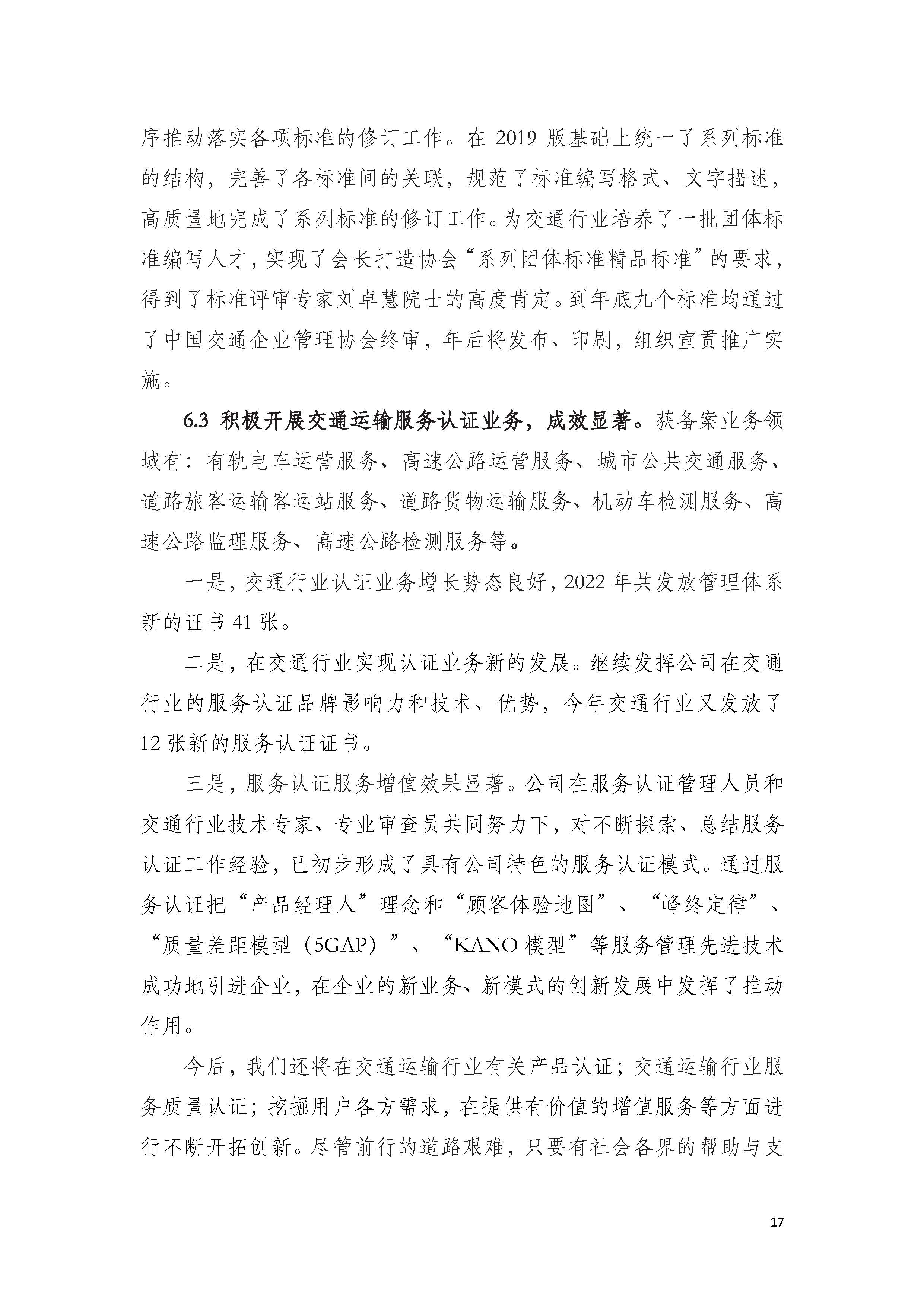 序推动落实各项标准的修订工作。在 2019 版基础上统一了系列标准的结构，完善了各标准间的关联，规范了标准编写格式、文字描述，高质量地完成了系列标准的修订工作。为交通行业培养了一批团体标准编写人才，实现了会长打造协会“系列团体标准精品标准”的要求，得到了标准评审专家刘卓慧院士的高度肯定。到年底九个标准均通过了中国交通企业管理协会终审，年后将发布、印刷，组织宣贯推广实施。

6.3 积极开展交通运输服务认证业务，成效显著。获备案业务领域有：有轨电车运营服务、高速公路运营服务、城市公共交通服务、道路旅客运输客运站服务、道路货物运输服务、机动车检测服务、高速公路监理服务、高速公路检测服务等。

一是，交通行业认证业务增长势态良好，2022 年共发放管理体系新的证书 41 张。

二是，在交通行业实现认证业务新的发展。继续发挥公司在交通行业的服务认证品牌影响力和技术、优势，今年交通行业又发放了 12 张新的服务认证证书。

三是，服务认证服务增值效果显著。公司在服务认证管理人员和交通行业技术专家、专业审查员共同努力下，对不断探索、总结服务认证工作经验，已初步形成了具有公司特色的服务认证模式。通过服务认证把“产品经理人”理念和“顾客体验地图”、“峰终定律”、“质量差距模型（5GAP）”、“KANO 模型”等服务管理先进技术成功地引进企业，在企业的新业务、新模式的创新发展中发挥了推动作用。

今后，我们还将在交通运输行业有关产品认证；交通运输行业服务质量认证；挖掘用户各方需求，在提供有价值的增值服务等方面进行不断开拓创新。尽管前行的道路艰难，只要有社会各界的帮助与支

17